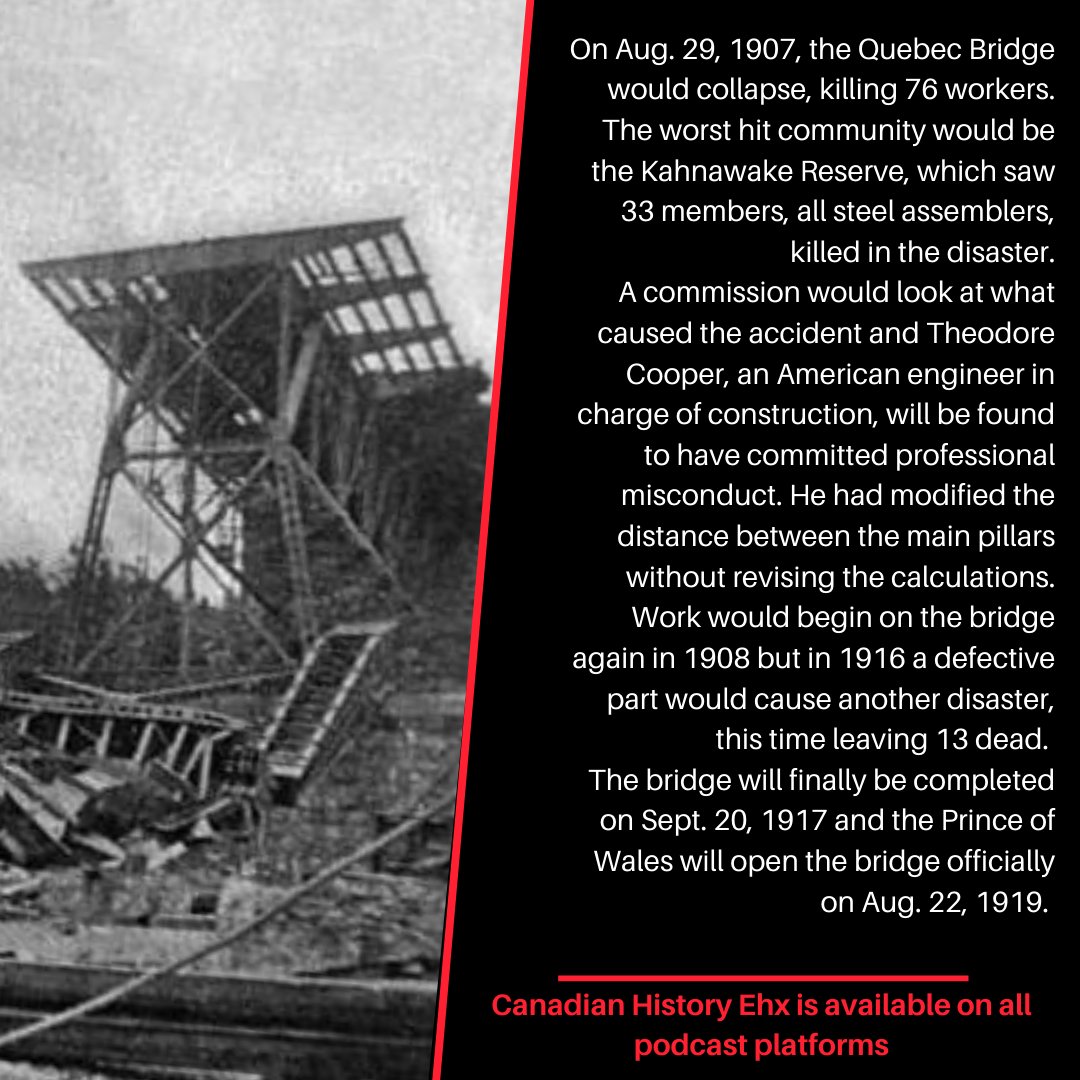 On Aug. 29, 1907, the Quebec Bridge would collapse, killing 76 workers. The worst hit community would be the Kahnawake Reserve, which saw 33 members, all steel assemblers, killed in the disaster.
A commission would look at what caused the accident and Theodore Cooper, an American engineer in charge of construction, will be found to have committed professional misconduct. He had modified the distance between the main pillars without revising the calculations.
Work would begin on the bridge again in 1908 but in 1916 a defective part would cause another disaster, this time leaving 13 dead.
The bridge will finally be completed on Sept. 20, 1917 and the Prince of Wales will open the bridge officially on Aug. 22, 1919.

Canadian History Ehx is available on all podcast platforms